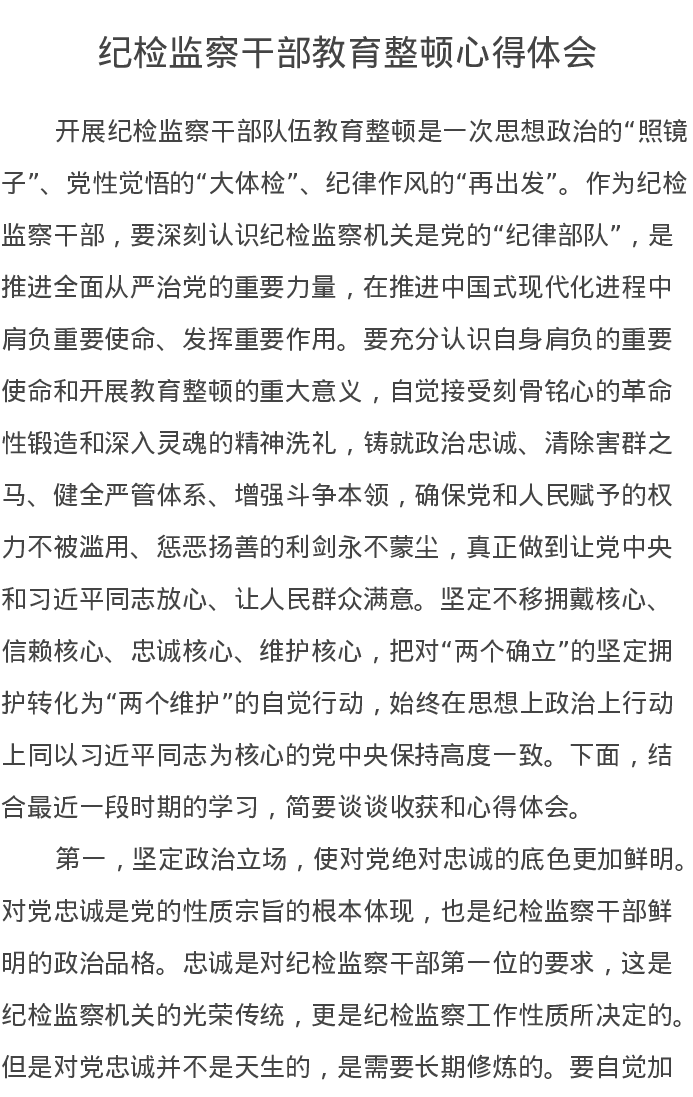 纪检监察干部教育整顿心得体会

开展纪检监察干部队伍教育整顿是一次思想政治的“照镜子”、党性觉悟的“大体检”、纪律作风的“再出发”。作为纪检监察干部，要深刻认识纪检监察机关是党的“纪律部队”，是推进全面从严治党的重要力量，在推进中国式现代化进程中肩负重要使命、发挥重要作用。要充分认识自身肩负的重要使命和开展教育整顿的重大意义，自觉接受刻骨铭心的革命性锻造和深入灵魂的精神洗礼，铸就政治忠诚、清除害群之马、健全严管体系、增强斗争本领，确保党和人民赋予的权力不被滥用、惩恶扬善的利剑永不蒙尘，真正做到让党中央和习近平同志放心、让人民群众满意。坚定不移拥戴核心、信赖核心、忠诚核心、维护核心，把对“两个确立”的坚定拥护转化为“两个维护”的自觉行动，始终在思想上政治上行动上同以习近平同志为核心的党中央保持高度一致。下面，结合最近一段时期的学习，简要谈谈收获和心得体会。

第一，坚定政治立场，使对党绝对忠诚的底色更加鲜明。对党忠诚是党的性质宗旨的根本体现，也是纪检监察干部鲜明的政治品格。忠诚是对纪检监察干部第一位的要求，这是纪检监察机关的光荣传统，更是纪检监察工作性质所决定的。但是对党忠诚并不是天生的，是需要长期修炼的。要自觉加